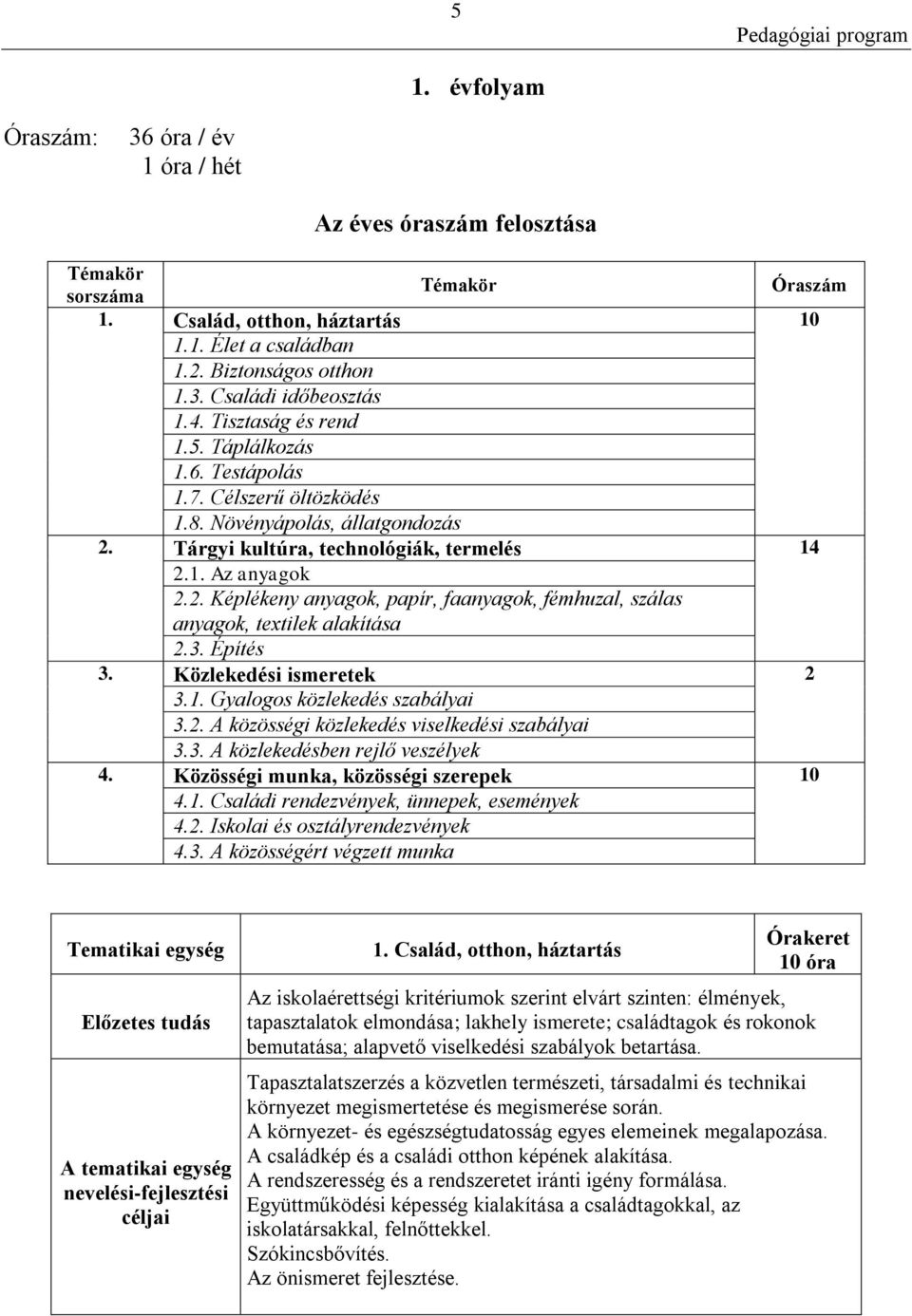 5

Pedagógiai program

1. évfolyam

Óraszám: 36 óra / év
1 óra / hét

Az éves óraszám felosztása

| Témakör sorszáma | Témakör | Óraszám |
|---|---|---|
| 1. | Család, otthon, háztartás<br>1.1. Élet a családban<br>1.2. Biztonságos otthon<br>1.3. Családi időbeosztás<br>1.4. Tisztaság és rend<br>1.5. Táplálkozás<br>1.6. Testápolás<br>1.7. Célszerű öltözködés<br>1.8. Növényápolás, állatgondozás | 10 |
| 2. | Tárgyi kultúra, technológiák, termelés<br>2.1. Az anyagok<br>2.2. Képlékeny anyagok, papír, faanyagok, fémhuzal, szálas anyagok, textilek alakítása<br>2.3. Építés | 14 |
| 3. | Közlekedési ismeretek<br>3.1. Gyalogos közlekedés szabályai<br>3.2. A közösségi közlekedés viselkedési szabályai<br>3.3. A közlekedésben rejlő veszélyek | 2 |
| 4. | Közösségi munka, közösségi szerepek<br>4.1. Családi rendezvények, ünnepek, események<br>4.2. Iskolai és osztályrendezvények<br>4.3. A közösségért végzett munka | 10 |

| Tematikai egység | 1. Család, otthon, háztartás | Órakeret 10 óra |
|---|---|---|
| Előzetes tudás | Az iskolaérettségi kritériumok szerint elvárt szinten: élmények, tapasztalatok elmondása; lakhely ismerete; családtagok és rokonok bemutatása; alapvető viselkedési szabályok betartása. | |
| A tematikai egység nevelési-fejlesztési céljai | Tapasztalatszerzés a közvetlen természeti, társadalmi és technikai környezet megismertetése és megismerése során.<br>A környezet- és egészségtudatosság egyes elemeinek megalapozása.<br>A családkép és a családi otthon képének alakítása.<br>A rendszeresség és a rendszeretet iránti igény formálása.<br>Együttműködési képesség kialakítása a családtagokkal, az iskolatársakkal, felnőttekkel.<br>Szókincsbővítés.<br>Az önismeret fejlesztése. | |